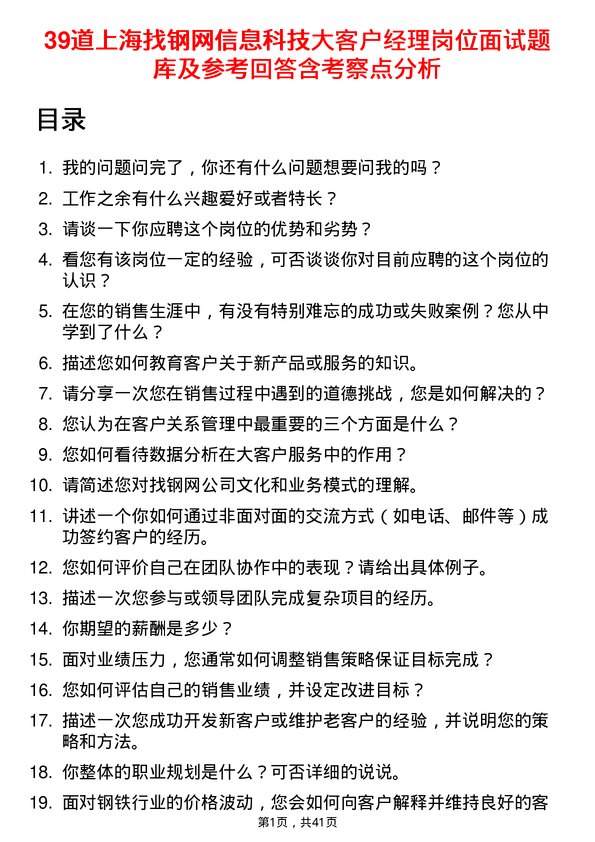 39道上海找钢网信息科技大客户经理岗位面试题库及参考回答含考察点分析

目录

1. 我的问题问完了，你还有什么问题想要问我的吗？
2. 工作之余有什么兴趣爱好或者特长？
3. 请谈一下你应聘这个岗位的优势和劣势？
4. 看您有该岗位一定的经验，可否谈谈你对目前应聘的这个岗位的认识？
5. 在您的销售生涯中，有没有特别难忘的成功或失败案例？您从中学到了什么？
6. 描述您如何教育客户关于新产品或服务的知识。
7. 请分享一次您在销售过程中遇到的道德挑战，您是如何解决的？
8. 您认为在客户关系管理中最重要的三个方面是什么？
9. 您如何看待数据分析在大客户服务中的作用？
10. 请简述您对找钢网公司文化和业务模式的理解。
11. 讲述一个你如何通过非面对面的交流方式（如电话、邮件等）成功签约客户的经历。
12. 您如何评价自己在团队协作中的表现？请给出具体例子。
13. 描述一次您参与或领导团队完成复杂项目的经历。
14. 你期望的薪酬是多少？
15. 面对业绩压力，您通常如何调整销售策略保证目标完成？
16. 您如何评估自己的销售业绩，并设定改进目标？
17. 描述一次您成功开发新客户或维护老客户的经验，并说明您的策略和方法。
18. 你整体的职业规划是什么？可否详细的说说。
19. 面对钢铁行业的价格波动，您会如何向客户解释并维持良好的客

第1页，共41页